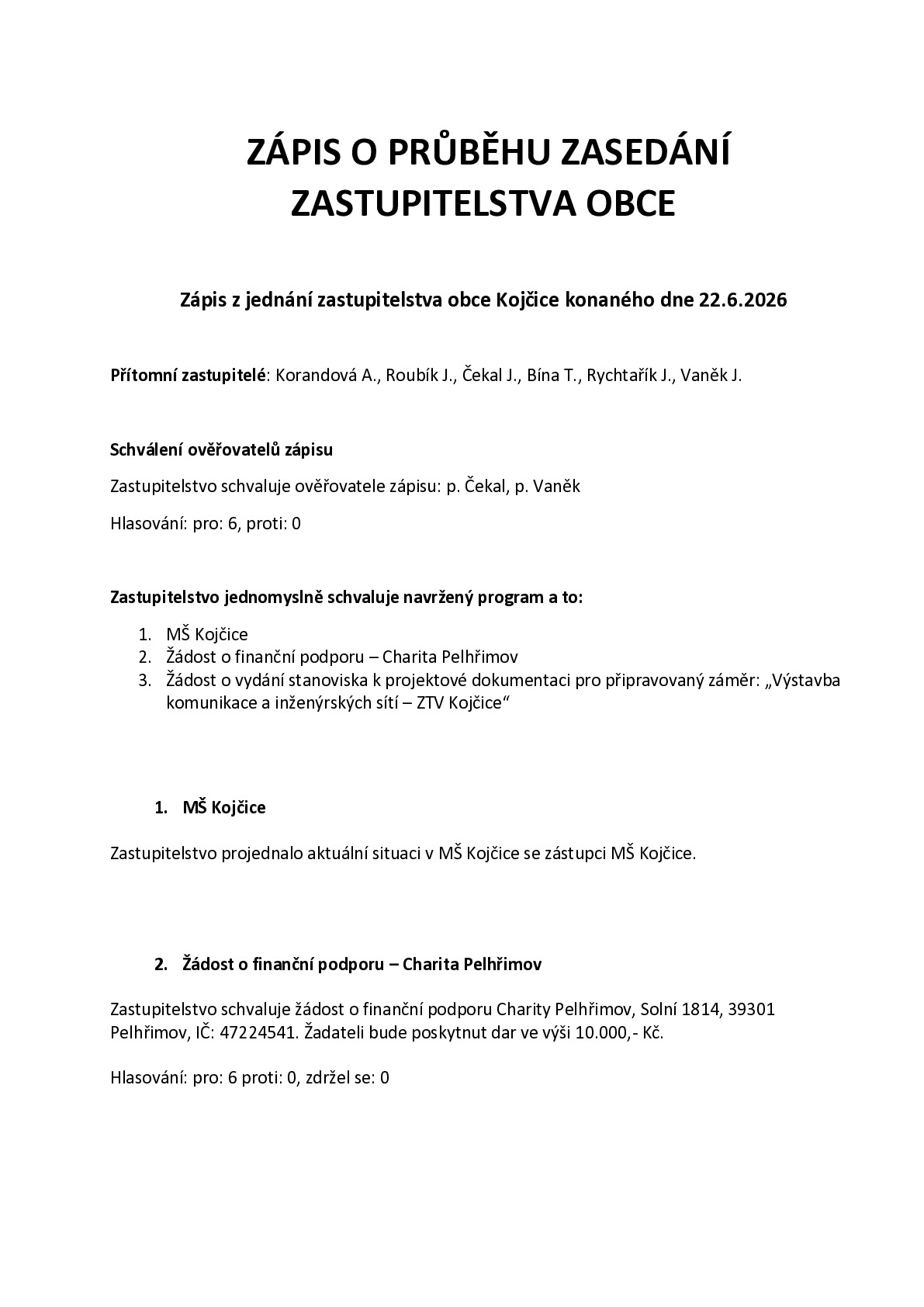 ZÁPIS O PRŮBĚHU ZASEDÁNÍ
ZASTUPITELSTVA OBCE

Zápis z jednání zastupitelstva obce Kojčice konaného dne 22.6.2026

Přítomní zastupitelé: Korandová A., Roubík J., Čekal J., Bína T., Rychtařík J., Vaněk J.

Schválení ověřovatelů zápisu

Zastupitelstvo schvaluje ověřovatele zápisu: p. Čekal, p. Vaněk

Hlasování: pro: 6, proti: 0

Zastupitelstvo jednomyslně schvaluje navržený program a to:

1. MŠ Kojčice
2. Žádost o finanční podporu – Charita Pelhřimov
3. Žádost o vydání stanoviska k projektové dokumentaci pro připravovaný záměr: „Výstavba komunikace a inženýrských sítí – ZTV Kojčice“

1. MŠ Kojčice

Zastupitelstvo projednalo aktuální situaci v MŠ Kojčice se zástupci MŠ Kojčice.

2. Žádost o finanční podporu – Charita Pelhřimov

Zastupitelstvo schvaluje žádost o finanční podporu Charity Pelhřimov, Solní 1814, 39301 Pelhřimov, IČ: 47224541. Žadateli bude poskytnut dar ve výši 10.000,- Kč.

Hlasování: pro: 6 proti: 0, zdržel se: 0